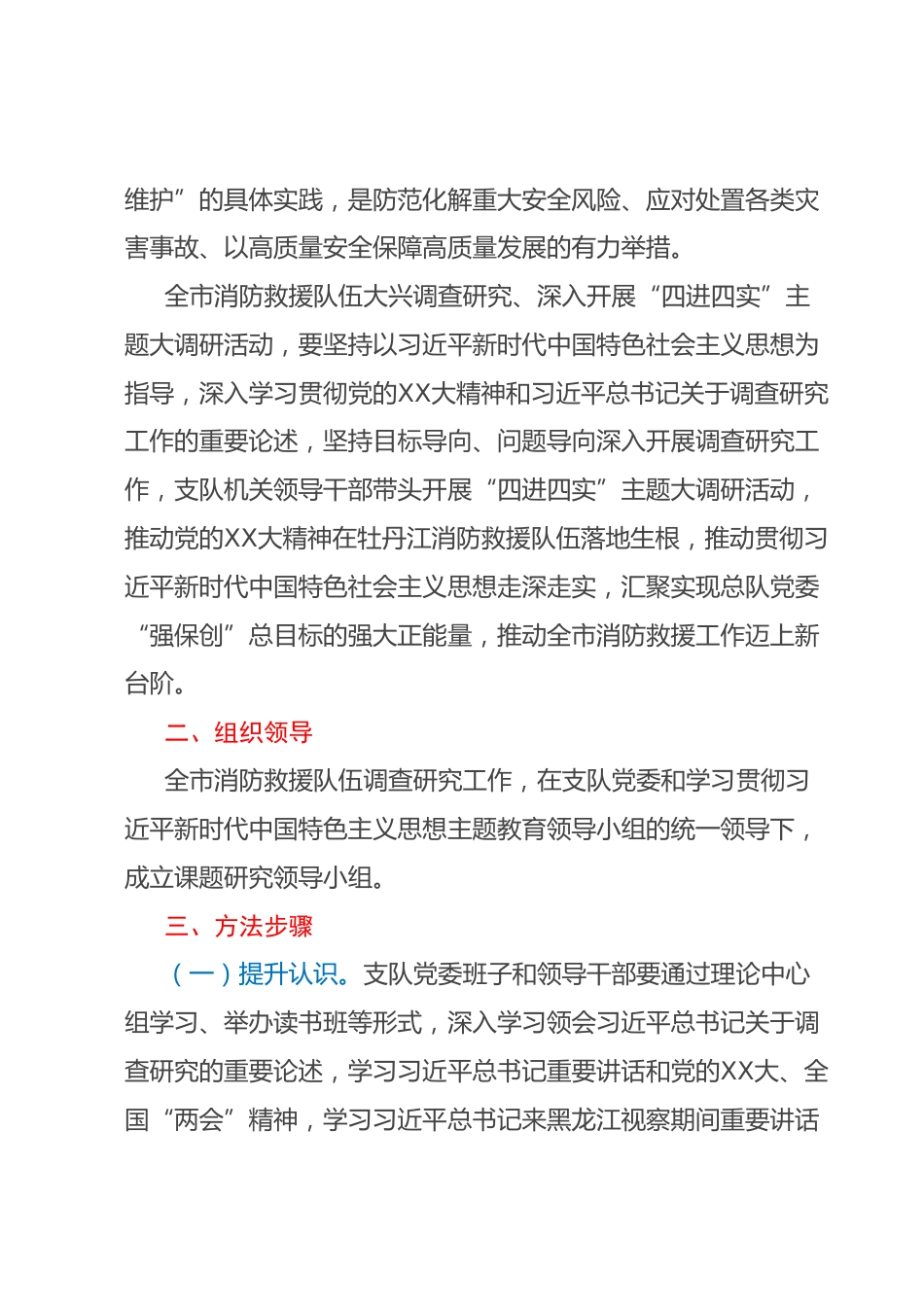 维护”的具体实践，是防范化解重大安全风险、应对处置各类灾害事故、以高质量安全保障高质量发展的有力举措。

全市消防救援队伍大兴调查研究、深入开展“四进四实”主题大调研活动，要坚持以习近平新时代中国特色社会主义思想为指导，深入学习贯彻党的XX大精神和习近平总书记关于调查研究工作的重要论述，坚持目标导向、问题导向深入开展调查研究工作，支队机关领导干部带头开展“四进四实”主题大调研活动，推动党的XX大精神在牡丹江消防救援队伍落地生根，推动贯彻习近平新时代中国特色社会主义思想走深走实，汇聚实现总队党委“强保创”总目标的强大正能量，推动全市消防救援工作迈上新台阶。

二、组织领导

全市消防救援队伍调查研究工作，在支队党委和学习贯彻习近平新时代中国特色主义思想主题教育领导小组的统一领导下，成立课题研究领导小组。

三、方法步骤

（一）提升认识。支队党委班子和领导干部要通过理论中心组学习、举办读书班等形式，深入学习领会习近平总书记关于调查研究的重要论述，学习习近平总书记重要讲话和党的XX大、全国“两会”精神，学习习近平总书记来黑龙江视察期间重要讲话